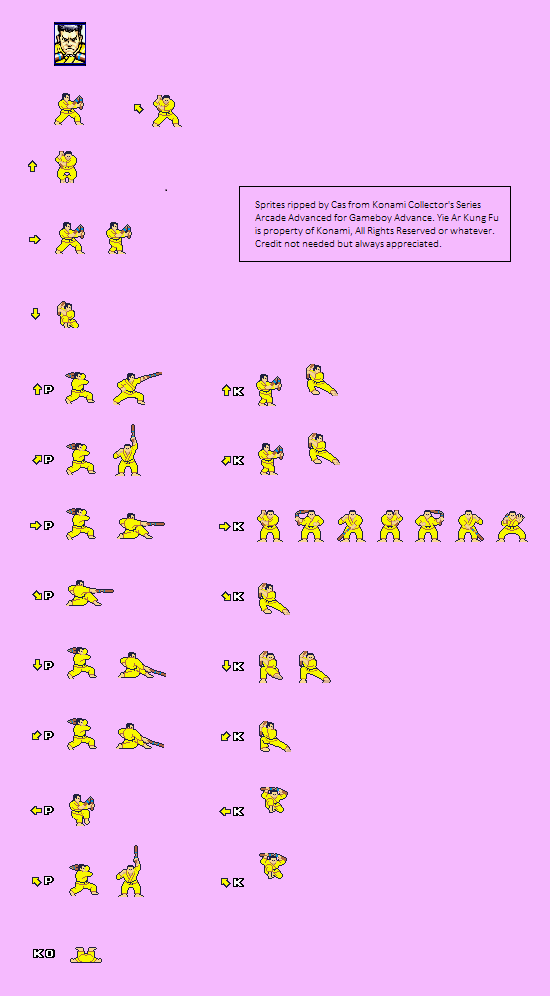 Sprites ripped by Cas from Konami Collector's Series Arcade Advanced for Gameboy Advance. Yie Ar Kung Fu is property of Konami, All Rights Reserved or whatever. Credit not needed but always appreciated.

P

K

P

K

P

K

P

K

P

K

P

K

P

K

P

K

KO